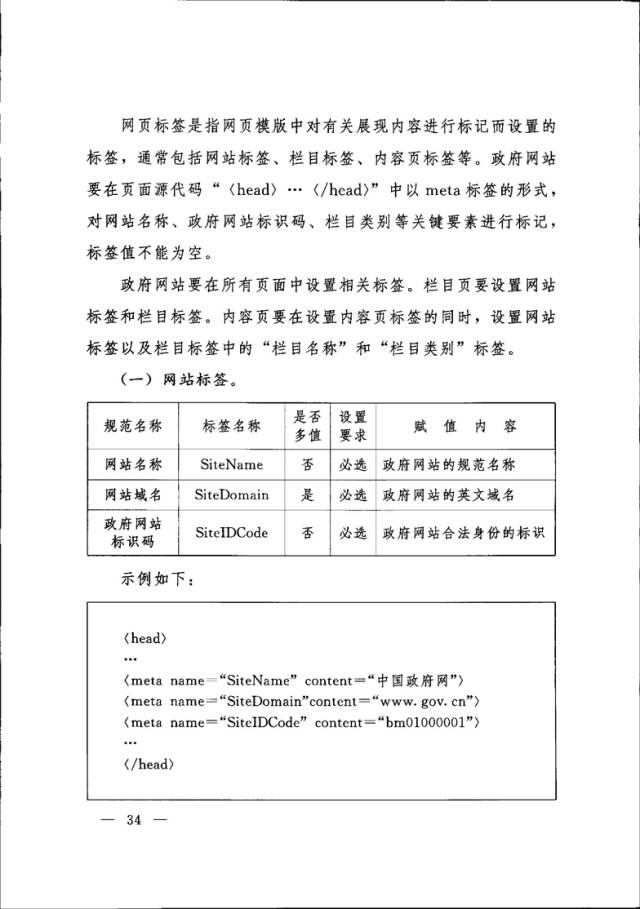 网页标签是指网页模版中对有关展现内容进行标记而设置的标签，通常包括网站标签、栏目标签、内容页标签等。政府网站要在页面源代码“〈head〉…〈/head〉”中以 meta 标签的形式，对网站名称、政府网站标识码、栏目类别等关键要素进行标记，标签值不能为空。

政府网站要在所有页面中设置相关标签。栏目页要设置网站标签和栏目标签。内容页要在设置内容页标签的同时，设置网站标签以及栏目标签中的“栏目名称”和“栏目类别”标签。

（一）网站标签。

| 规范名称 | 标签名称 | 是否多值 | 设置要求 | 赋 值 内 容 |
|---|---|---|---|---|
| 网站名称 | SiteName | 否 | 必选 | 政府网站的规范名称 |
| 网站域名 | SiteDomain | 是 | 必选 | 政府网站的英文域名 |
| 政府网站标识码 | SiteIDCode | 否 | 必选 | 政府网站合法身份的标识 |

示例如下：

〈head〉
…
〈meta name=“SiteName” content=“中国政府网”〉
〈meta name=“SiteDomain”content=“www. gov. cn”〉
〈meta name=“SiteIDCode” content=“bm01000001”〉
…
〈/head〉

— 34 —